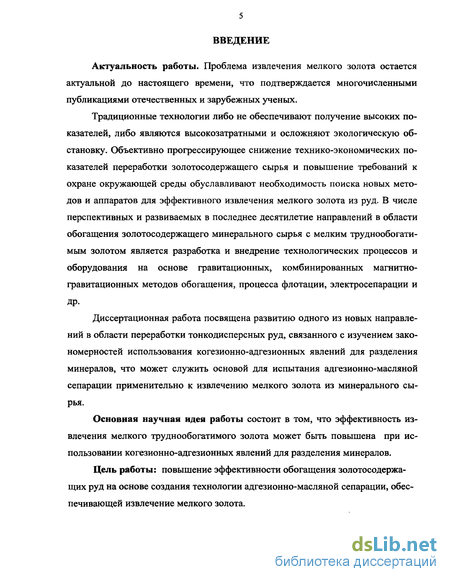 5

ВВЕДЕНИЕ

Актуальность работы. Проблема извлечения мелкого золота остается актуальной до настоящего времени, что подтверждается многочисленными публикациями отечественных и зарубежных ученых.

Традиционные технологии либо не обеспечивают получение высоких показателей, либо являются высокозатратными и осложняют экологическую обстановку. Объективно прогрессирующее снижение технико-экономических показателей переработки золотосодержащего сырья и повышение требований к охране окружающей среды обуславливают необходимость поиска новых методов и аппаратов для эффективного извлечения мелкого золота из руд. В числе перспективных и развиваемых в последнее десятилетие направлений в области обогащения золотосодержащего минерального сырья с мелким труднообогатимым золотом является разработка и внедрение технологических процессов и оборудования на основе гравитационных, комбинированных магнитно-гравитационных методов обогащения, процесса флотации, электросепарации и др.

Диссертационная работа посвящена развитию одного из новых направлений в области переработки тонкодисперсных руд, связанного с изучением закономерностей использования когезионно-адгезионных явлений для разделения минералов, что может служить основой для испытания адгезионно-масляной сепарации применительно к извлечению мелкого золота из минерального сырья.

Основная научная идея работы состоит в том, что эффективность извлечения мелкого труднообогатимого золота может быть повышена при использовании когезионно-адгезионных явлений для разделения минералов.

Цель работы: повышение эффективности обогащения золотосодержащих руд на основе создания технологии адгезионно-масляной сепарации, обеспечивающей извлечение мелкого золота.

dsLib.net
библиотека диссертаций